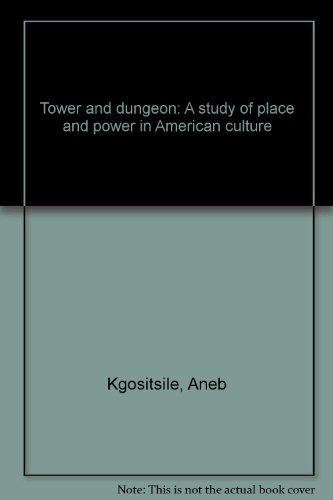 Tower and dungeon: A study of place and power in American culture

Kgositsile, Aneb

Note: This is not the actual book cover